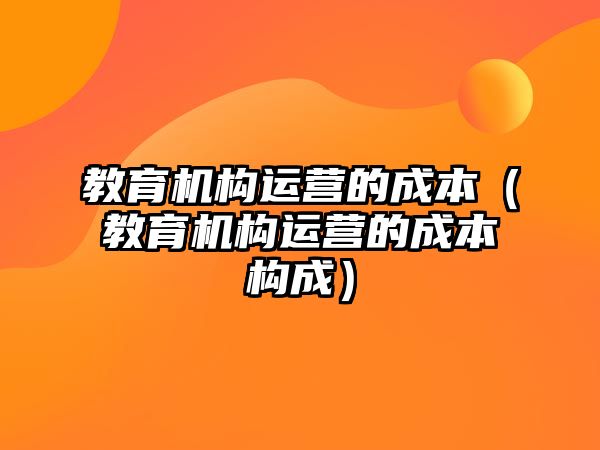 教育机构运营的成本（教育机构运营的成本构成）